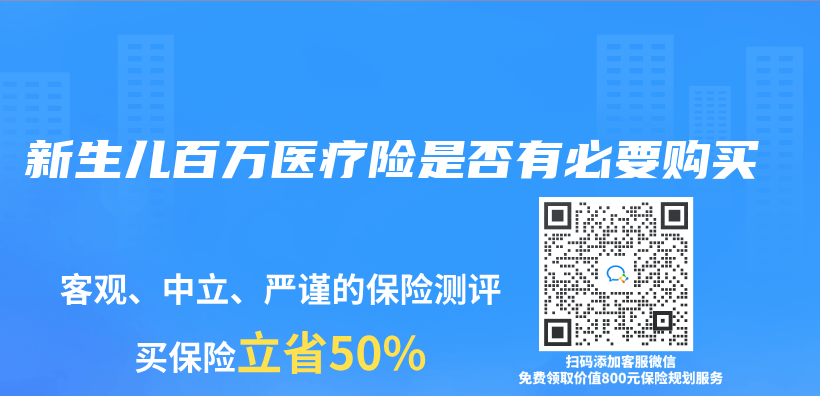 新生儿百万医疗险是否有必要购买

客观、中立、严谨的保险测评

买保险立省50%

扫码添加客服微信
免费领取价值800元保险规划服务